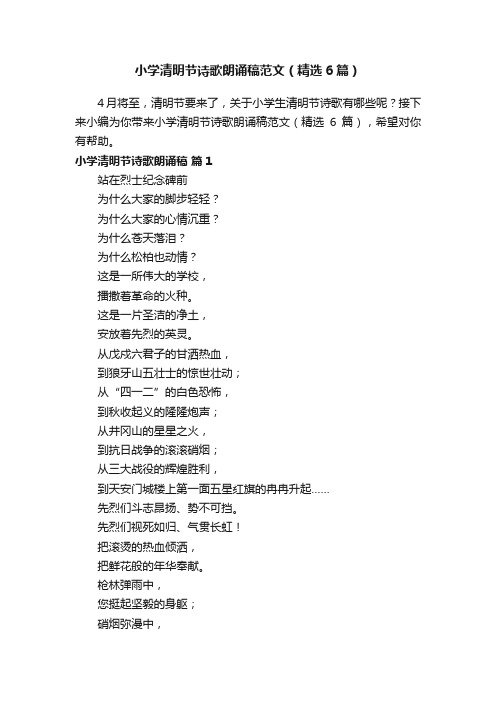 小学清明节诗歌朗诵稿范文（精选6篇）

4月将至，清明节要来了，关于小学生清明节诗歌有哪些呢？接下来小编为你带来小学清明节诗歌朗诵稿范文（精选 6 篇），希望对你有帮助。

小学清明节诗歌朗诵稿 篇1

站在烈士纪念碑前
为什么大家的脚步轻轻？
为什么大家的心情沉重？
为什么苍天落泪？
为什么松柏也动情？
这是一所伟大的学校，
播撒着革命的火种。
这是一片圣洁的净土，
安放着先烈的英灵。
从戊戌六君子的甘洒热血，
到狼牙山五壮士的惊世壮动；
从“四一二”的白色恐怖，
到秋收起义的隆隆炮声；
从井冈山的星星之火，
到抗日战争的滚滚硝烟；
从三大战役的辉煌胜利，
到天安门城楼上第一面五星红旗的冉冉升起……
先烈们斗志昂扬、势不可挡。
先烈们视死如归、气贯长虹！
把滚烫的热血倾洒，
把鲜花般的年华奉献。
枪林弹雨中，
您挺起坚毅的身躯；
硝烟弥漫中，